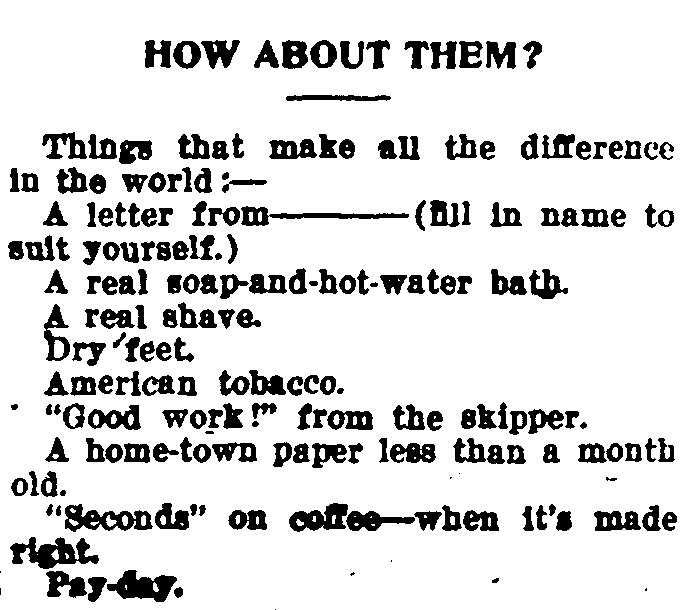 HOW ABOUT THEM?

Things that make all the difference in the world:—

A letter from————(fill in name to suit yourself.)

A real soap-and-hot-water bath.

A real shave.

Dry feet.

American tobacco.

"Good work!" from the skipper.

A home-town paper less than a month old.

"Seconds" on coffee—when it's made right.

Pay-day.